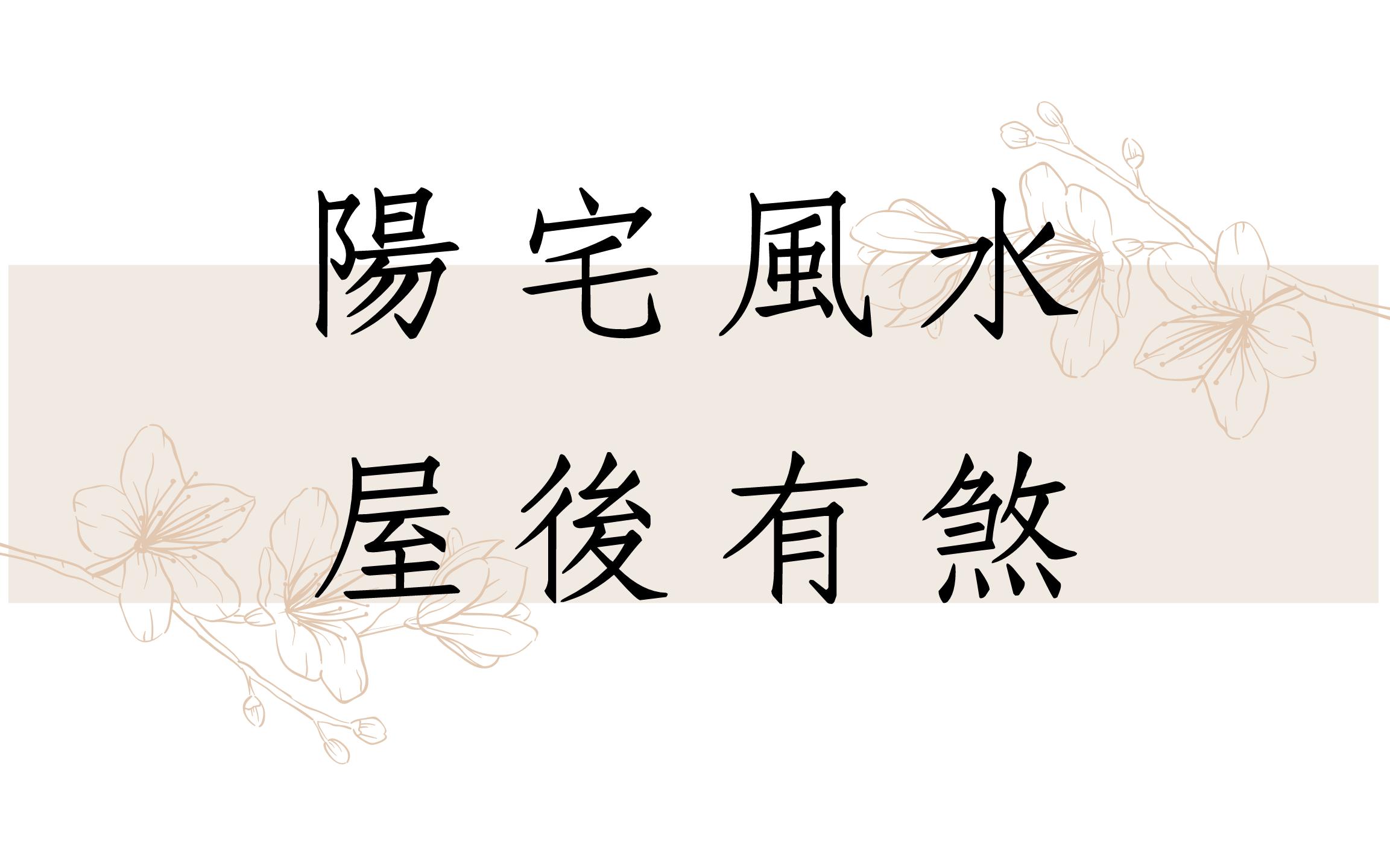 陽宅風水
屋後有煞